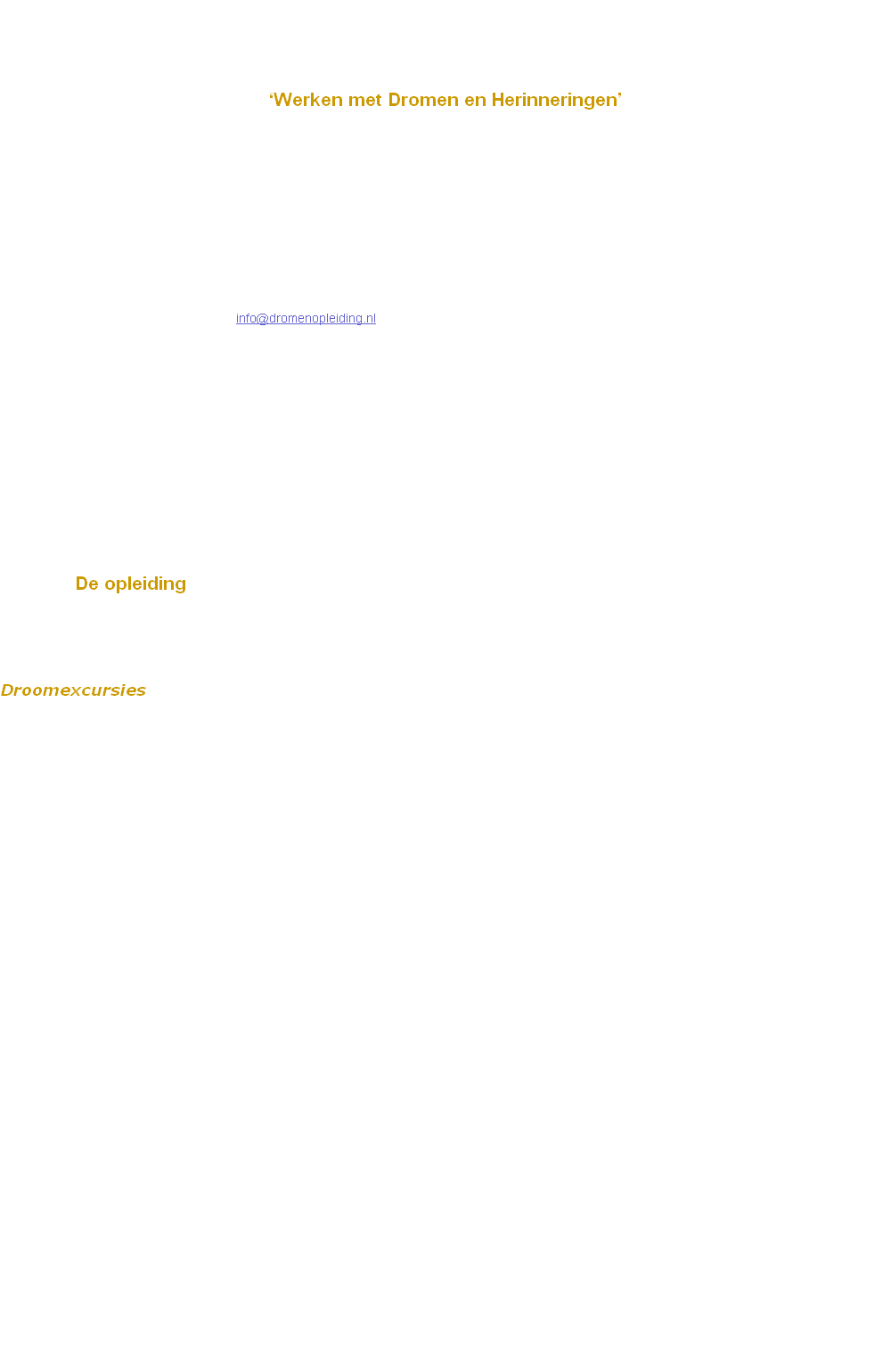 ‘Werken met Dromen en Herinneringen’

info@dromenopleiding.nl

De opleiding

Droomexcursies